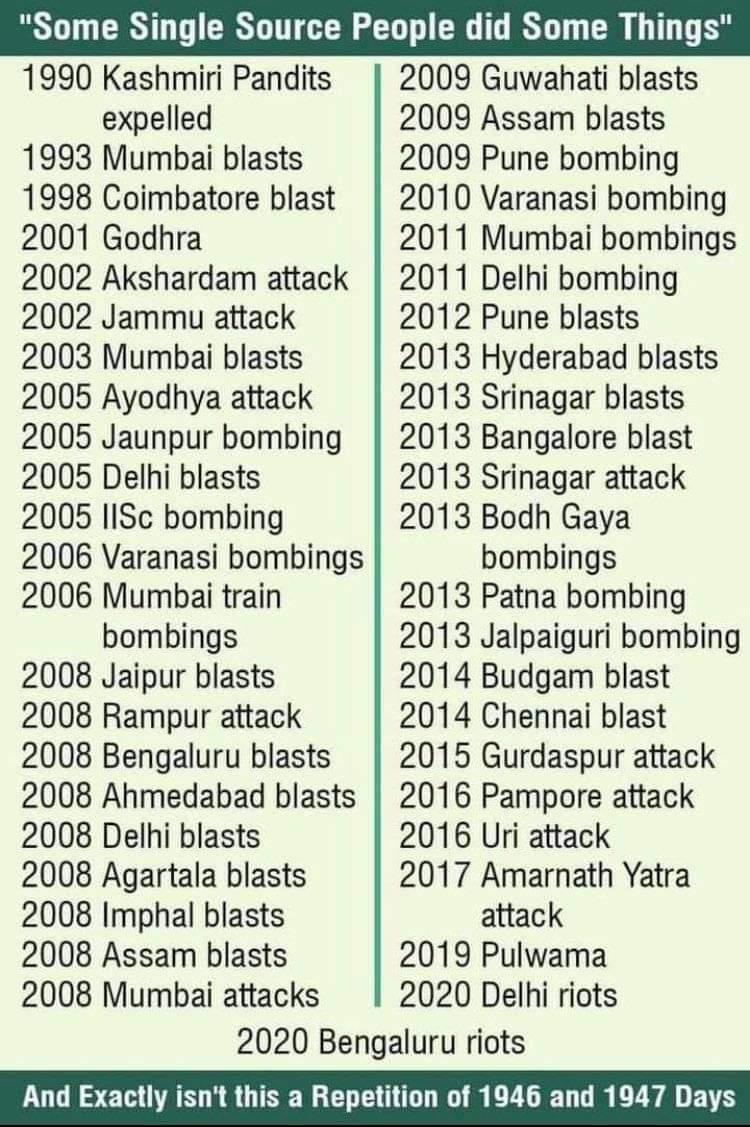 "Some Single Source People did Some Things"

1990 Kashmiri Pandits expelled
1993 Mumbai blasts
1998 Coimbatore blast
2001 Godhra
2002 Akshardam attack
2002 Jammu attack
2003 Mumbai blasts
2005 Ayodhya attack
2005 Jaunpur bombing
2005 Delhi blasts
2005 IISc bombing
2006 Varanasi bombings
2006 Mumbai train bombings
2008 Jaipur blasts
2008 Rampur attack
2008 Bengaluru blasts
2008 Ahmedabad blasts
2008 Delhi blasts
2008 Agartala blasts
2008 Imphal blasts
2008 Assam blasts
2008 Mumbai attacks

2009 Guwahati blasts
2009 Assam blasts
2009 Pune bombing
2010 Varanasi bombing
2011 Mumbai bombings
2011 Delhi bombing
2012 Pune blasts
2013 Hyderabad blasts
2013 Srinagar blasts
2013 Bangalore blast
2013 Srinagar attack
2013 Bodh Gaya bombings
2013 Patna bombing
2013 Jalpaiguri bombing
2014 Budgam blast
2014 Chennai blast
2015 Gurdaspur attack
2016 Pampore attack
2016 Uri attack
2017 Amarnath Yatra attack
2019 Pulwama
2020 Delhi riots

2020 Bengaluru riots

And Exactly isn't this a Repetition of 1946 and 1947 Days